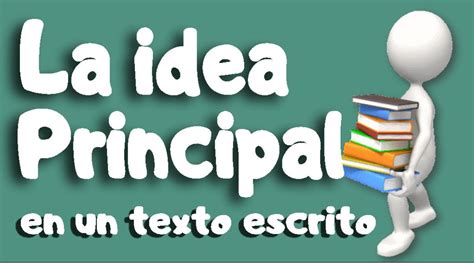 La idea
Principal
en un texto escrito